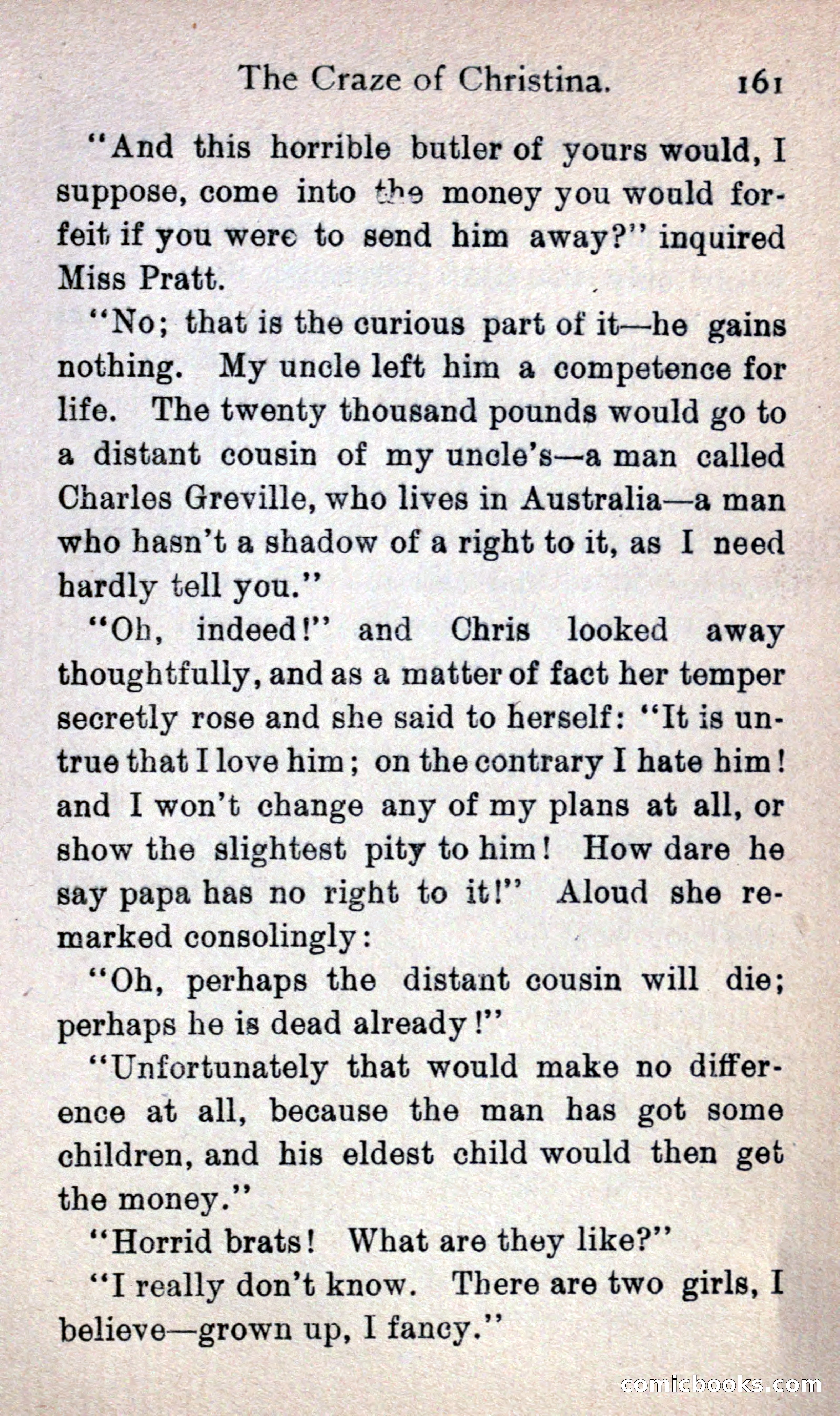 The Craze of Christina. 161

"And this horrible butler of yours would, I suppose, come into the money you would forfeit if you were to send him away?" inquired Miss Pratt.

"No; that is the curious part of it—he gains nothing. My uncle left him a competence for life. The twenty thousand pounds would go to a distant cousin of my uncle's—a man called Charles Greville, who lives in Australia—a man who hasn't a shadow of a right to it, as I need hardly tell you."

"Oh, indeed!" and Chris looked away thoughtfully, and as a matter of fact her temper secretly rose and she said to herself: "It is untrue that I love him; on the contrary I hate him! and I won't change any of my plans at all, or show the slightest pity to him! How dare he say papa has no right to it!" Aloud she remarked consolingly:

"Oh, perhaps the distant cousin will die; perhaps he is dead already!"

"Unfortunately that would make no difference at all, because the man has got some children, and his eldest child would then get the money."

"Horrid brats! What are they like?"

"I really don't know. There are two girls, I believe—grown up, I fancy."

comicbooks.com